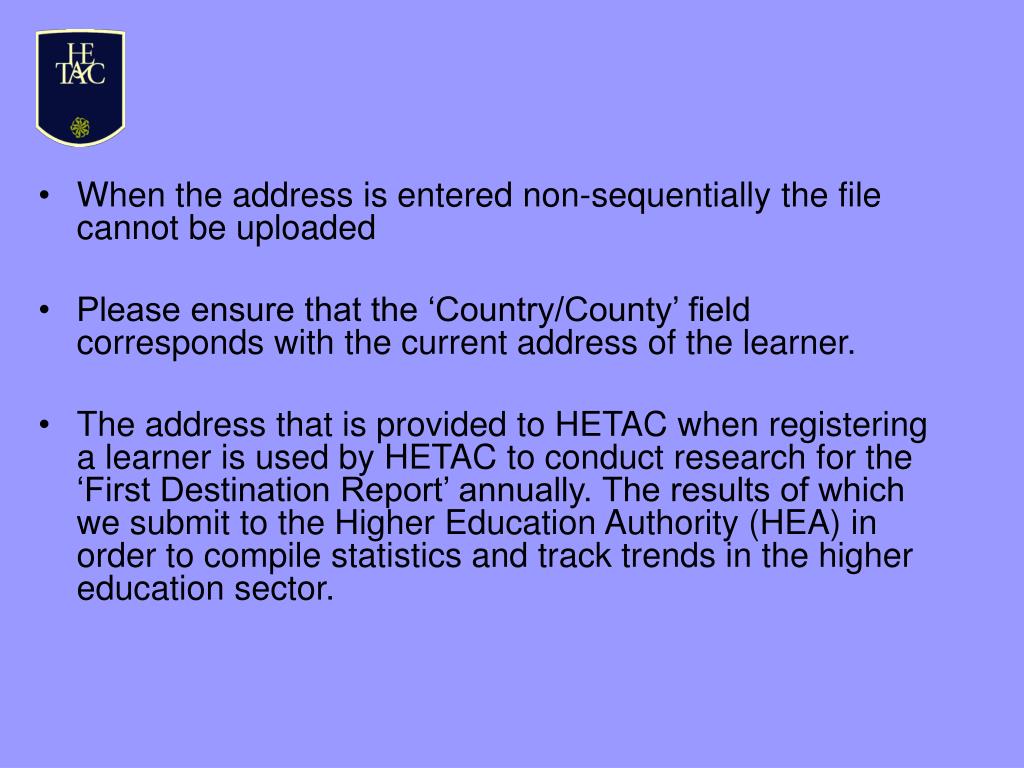 HETAC

• When the address is entered non-sequentially the file cannot be uploaded

• Please ensure that the ‘Country/County’ field corresponds with the current address of the learner.

• The address that is provided to HETAC when registering a learner is used by HETAC to conduct research for the ‘First Destination Report’ annually. The results of which we submit to the Higher Education Authority (HEA) in order to compile statistics and track trends in the higher education sector.